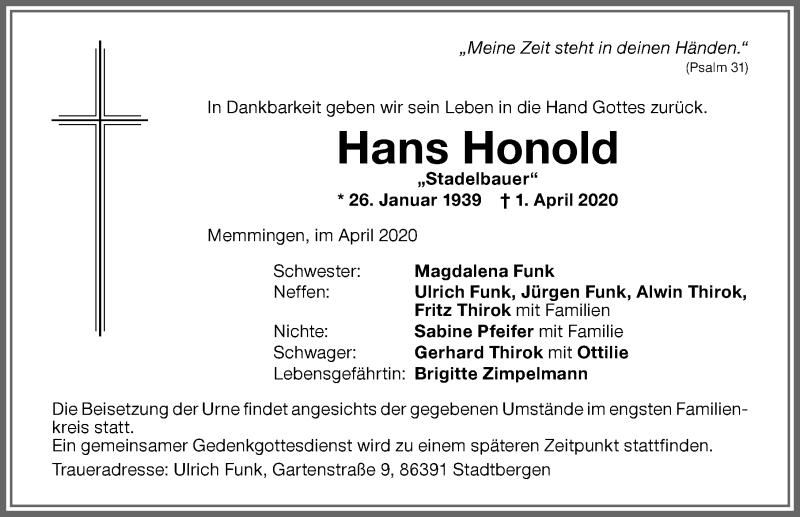 „Meine Zeit steht in deinen Händen.“
(Psalm 31)

In Dankbarkeit geben wir sein Leben in die Hand Gottes zurück.

Hans Honold
„Stadelbauer“
* 26. Januar 1939 † 1. April 2020

Memmingen, im April 2020

Schwester: Magdalena Funk
Neffen: Ulrich Funk, Jürgen Funk, Alwin Thirok, Fritz Thirok mit Familien
Nichte: Sabine Pfeifer mit Familie
Schwager: Gerhard Thirok mit Ottilie
Lebensgefährtin: Brigitte Zimpelmann

Die Beisetzung der Urne findet angesichts der gegebenen Umstände im engsten Familienkreis statt.
Ein gemeinsamer Gedenkgottesdienst wird zu einem späteren Zeitpunkt stattfinden.
Traueradresse: Ulrich Funk, Gartenstraße 9, 86391 Stadtbergen